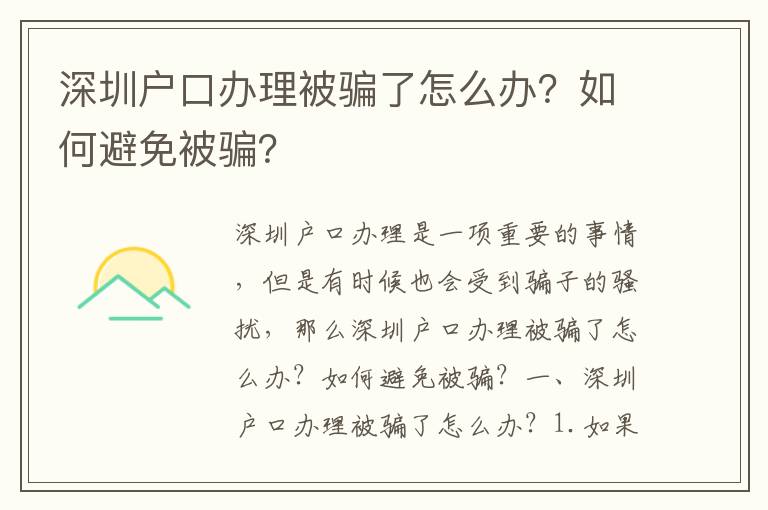 深圳户口办理被骗了怎么办？如何避免被骗？

深圳户口办理是一项重要的事情，但是有时候也会受到骗子的骚扰，那么深圳户口办理被骗了怎么办？如何避免被骗？一、深圳户口办理被骗了怎么办？1. 如果